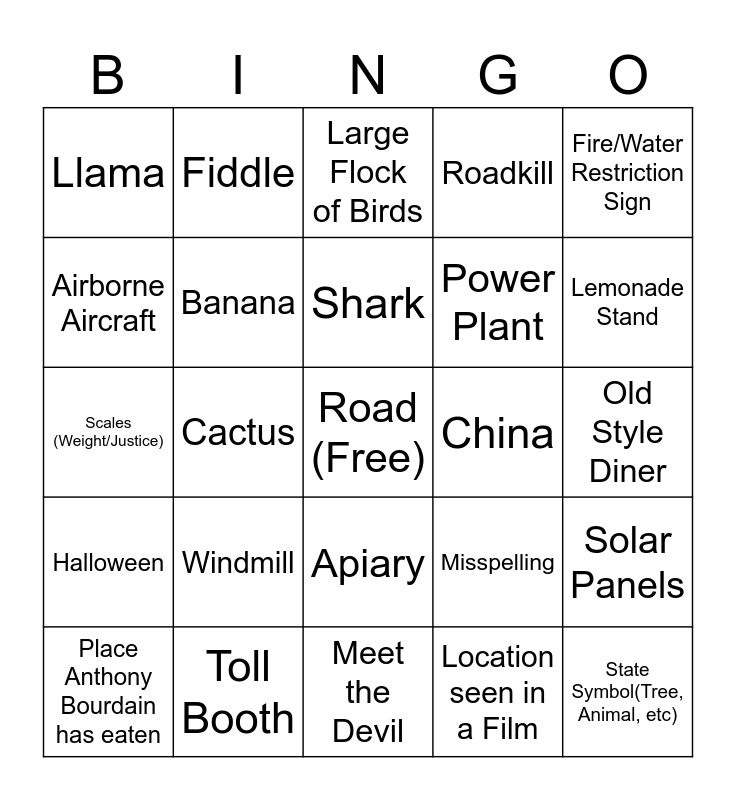 | B | I | N | G | O |
|---|---|---|---|---|
| Llama | Fiddle | Large Flock of Birds | Roadkill | Fire/Water Restriction Sign |
| Airborne Aircraft | Banana | Shark | Power Plant | Lemonade Stand |
| Scales (Weight/Justice) | Cactus | Road (Free) | China | Old Style Diner |
| Halloween | Windmill | Apiary | Misspelling | Solar Panels |
| Place Anthony Bourdain has eaten | Toll Booth | Meet the Devil | Location seen in a Film | State Symbol(Tree, Animal, etc) |